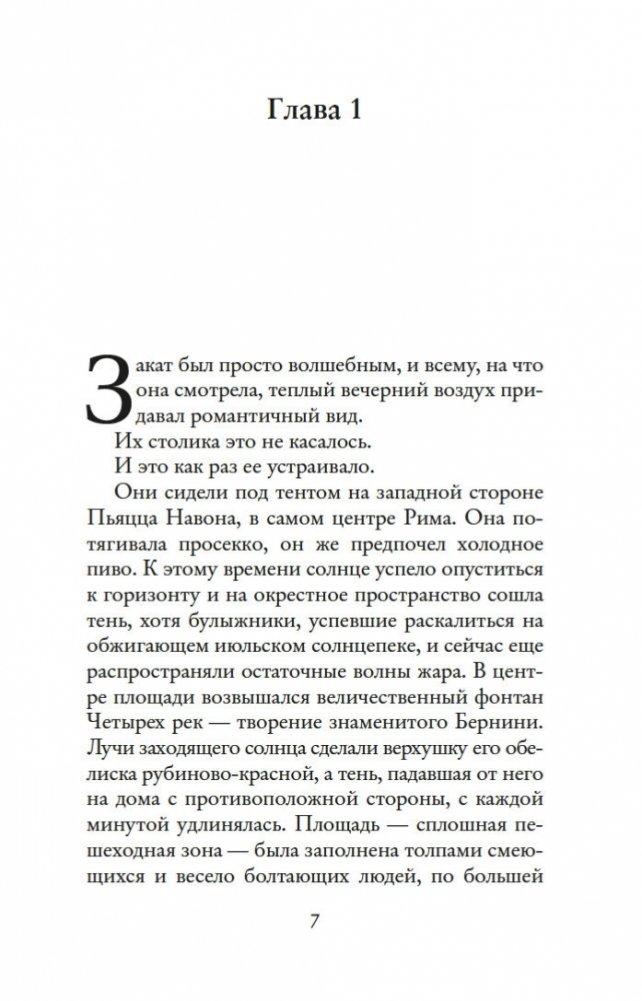 Глава 1

Закат был просто волшебным, и всему, на что она смотрела, теплый вечерний воздух придавал романтичный вид.

Их столика это не касалось.

И это как раз ее устраивало.

Они сидели под тентом на западной стороне Пьяцца Навона, в самом центре Рима. Она потягивала просекко, он же предпочел холодное пиво. К этому времени солнце успело опуститься к горизонту и на окрестное пространство сошла тень, хотя булыжники, успевшие раскалиться на обжигающем июльском солнцепеке, и сейчас еще распространяли остаточные волны жара. В центре площади возвышался величественный фонтан Четырех рек — творение знаменитого Бернини. Лучи заходящего солнца сделали верхушку его обелиска рубиново-красной, а тень, падавшая от него на дома с противоположной стороны, с каждой минутой удлинялась. Площадь — сплошная пешеходная зона — была заполнена толпами смеющихся и весело болтающих людей, по большей

7